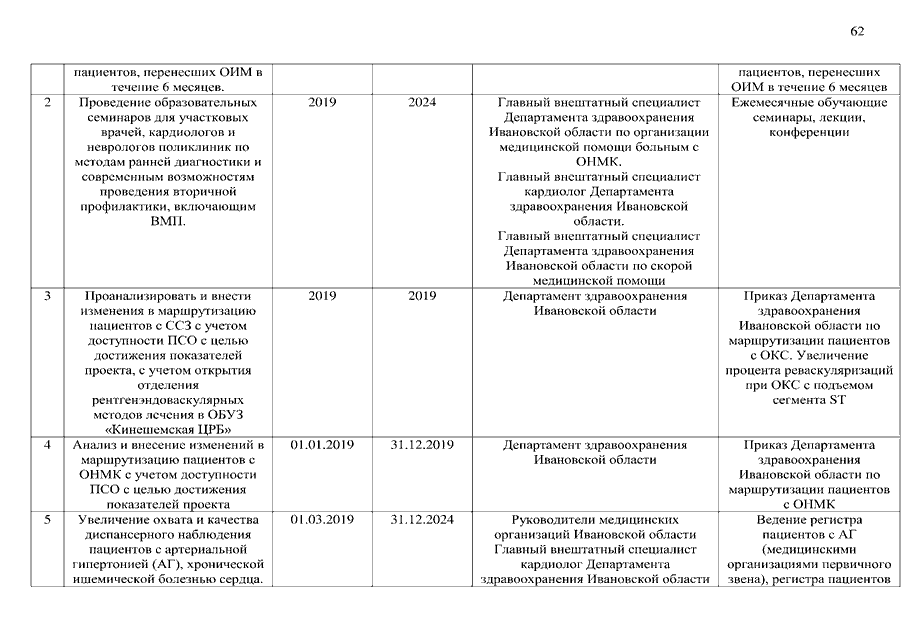 62

| | пациентов, перенесших ОИМ в течение 6 месяцев. | | | | пациентов, перенесших ОИМ в течение 6 месяцев |
|---|---|---|---|---|---|
| 2 | Проведение образовательных семинаров для участковых врачей, кардиологов и неврологов поликлиник по методам ранней диагностики и современным возможностям проведения вторичной профилактики, включающим ВМП. | 2019 | 2024 | Главный внештатный специалист Департамента здравоохранения Ивановской области по организации медицинской помощи больным с ОНМК. Главный внештатный специалист кардиолог Департамента здравоохранения Ивановской области. Главный внештатный специалист Департамента здравоохранения Ивановской области по скорой медицинской помощи | Ежемесячные обучающие семинары, лекции, конференции |
| 3 | Проанализировать и внести изменения в маршрутизацию пациентов с ССЗ с учетом доступности ПСО с целью достижения показателей проекта, с учетом открытия отделения рентгенэндоваскулярных методов лечения в ОБУЗ «Кинешемская ЦРБ» | 2019 | 2019 | Департамент здравоохранения Ивановской области | Приказ Департамента здравоохранения Ивановской области по маршрутизации пациентов с ОКС. Увеличение процента реваскуляризаций при ОКС с подъемом сегмента ST |
| 4 | Анализ и внесение изменений в маршрутизацию пациентов с ОНМК с учетом доступности ПСО с целью достижения показателей проекта | 01.01.2019 | 31.12.2019 | Департамент здравоохранения Ивановской области | Приказ Департамента здравоохранения Ивановской области по маршрутизации пациентов с ОНМК |
| 5 | Увеличение охвата и качества диспансерного наблюдения пациентов с артериальной гипертонией (АГ), хронической ишемической болезнью сердца. | 01.03.2019 | 31.12.2024 | Руководители медицинских организаций Ивановской области Главный внештатный специалист кардиолог Департамента здравоохранения Ивановской области | Ведение регистра пациентов с АГ (медицинскими организациями первичного звена), регистра пациентов |